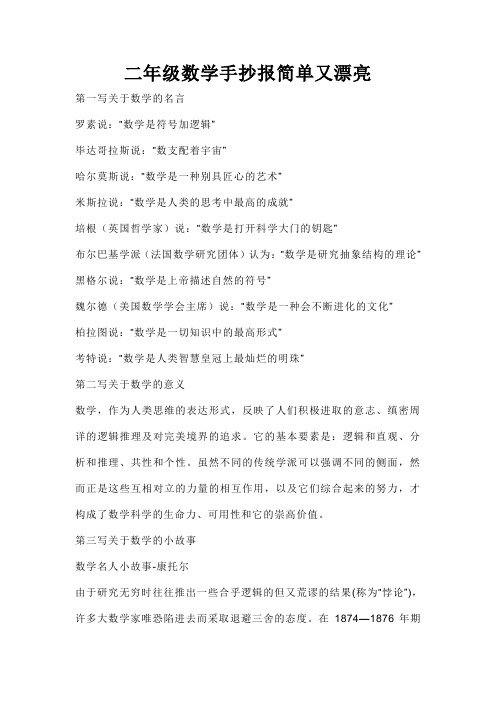 二年级数学手抄报简单又漂亮

第一写关于数学的名言

罗素说:"数学是符号加逻辑"

毕达哥拉斯说:"数支配着宇宙"

哈尔莫斯说:"数学是一种别具匠心的艺术"

米斯拉说:"数学是人类的思考中最高的成就"

培根(英国哲学家)说:"数学是打开科学大门的钥匙"

布尔巴基学派(法国数学研究团体)认为:"数学是研究抽象结构的理论"

黑格尔说:"数学是上帝描述自然的符号"

魏尔德(美国数学学会主席)说:"数学是一种会不断进化的文化"

柏拉图说:"数学是一切知识中的最高形式"

考特说:"数学是人类智慧皇冠上最灿烂的明珠"

第二写关于数学的意义

数学,作为人类思维的表达形式,反映了人们积极进取的意志、缜密周详的逻辑推理及对完美境界的追求。它的基本要素是:逻辑和直观、分析和推理、共性和个性。虽然不同的传统学派可以强调不同的侧面,然而正是这些互相对立的力量的相互作用,以及它们综合起来的努力,才构成了数学科学的生命力、可用性和它的崇高价值。

第三写关于数学的小故事

数学名人小故事-康托尔

由于研究无穷时往往推出一些合乎逻辑的但又荒谬的结果(称为"悖论"),许多大数学家唯恐陷进去而采取退避三舍的态度。在 1874—1876 年期